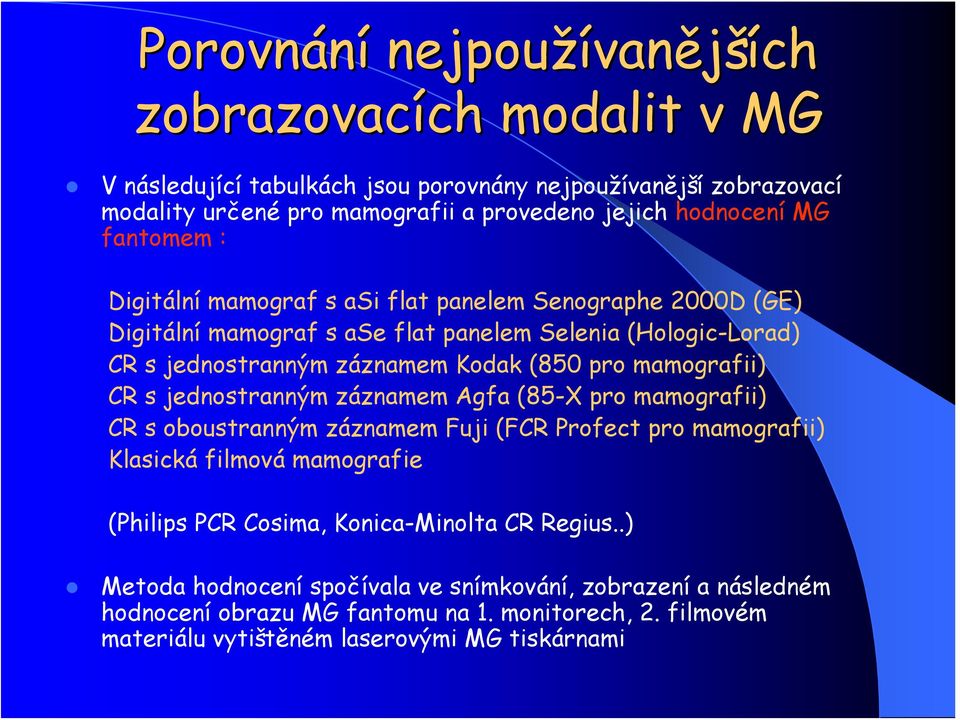 Porovnání nejpoužívanějších zobrazovacích modalit v MG

V následující tabulkách jsou porovnány nejpoužívanější zobrazovací modality určené pro mamografii a provedeno jejich hodnocení MG fantomem :

Digitální mamograf s aSi flat panelem Senographe 2000D (GE)
Digitální mamograf s aSe flat panelem Selenia (Hologic-Lorad)
CR s jednostranným záznamem Kodak (850 pro mamografii)
CR s jednostranným záznamem Agfa (85-X pro mamografii)
CR s oboustranným záznamem Fuji (FCR Profect pro mamografii)
Klasická filmová mamografie

(Philips PCR Cosima, Konica-Minolta CR Regius..)

Metoda hodnocení spočívala ve snímkování, zobrazení a následném hodnocení obrazu MG fantomu na 1. monitorech, 2. filmovém materiálu vytištěném laserovými MG tiskárnami